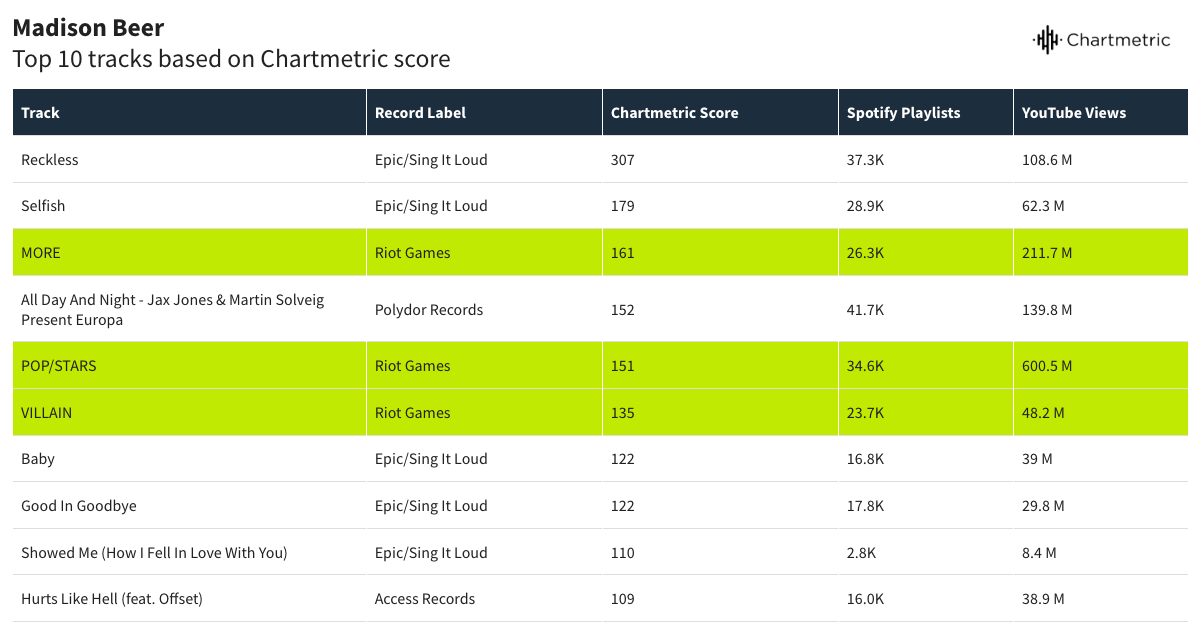 Madison Beer
Top 10 tracks based on Chartmetric score

Chartmetric

| Track | Record Label | Chartmetric Score | Spotify Playlists | YouTube Views |
|---|---|---|---|---|
| Reckless | Epic/Sing It Loud | 307 | 37.3K | 108.6 M |
| Selfish | Epic/Sing It Loud | 179 | 28.9K | 62.3 M |
| MORE | Riot Games | 161 | 26.3K | 211.7 M |
| All Day And Night - Jax Jones & Martin Solveig Present Europa | Polydor Records | 152 | 41.7K | 139.8 M |
| POP/STARS | Riot Games | 151 | 34.6K | 600.5 M |
| VILLAIN | Riot Games | 135 | 23.7K | 48.2 M |
| Baby | Epic/Sing It Loud | 122 | 16.8K | 39 M |
| Good In Goodbye | Epic/Sing It Loud | 122 | 17.8K | 29.8 M |
| Showed Me (How I Fell In Love With You) | Epic/Sing It Loud | 110 | 2.8K | 8.4 M |
| Hurts Like Hell (feat. Offset) | Access Records | 109 | 16.0K | 38.9 M |